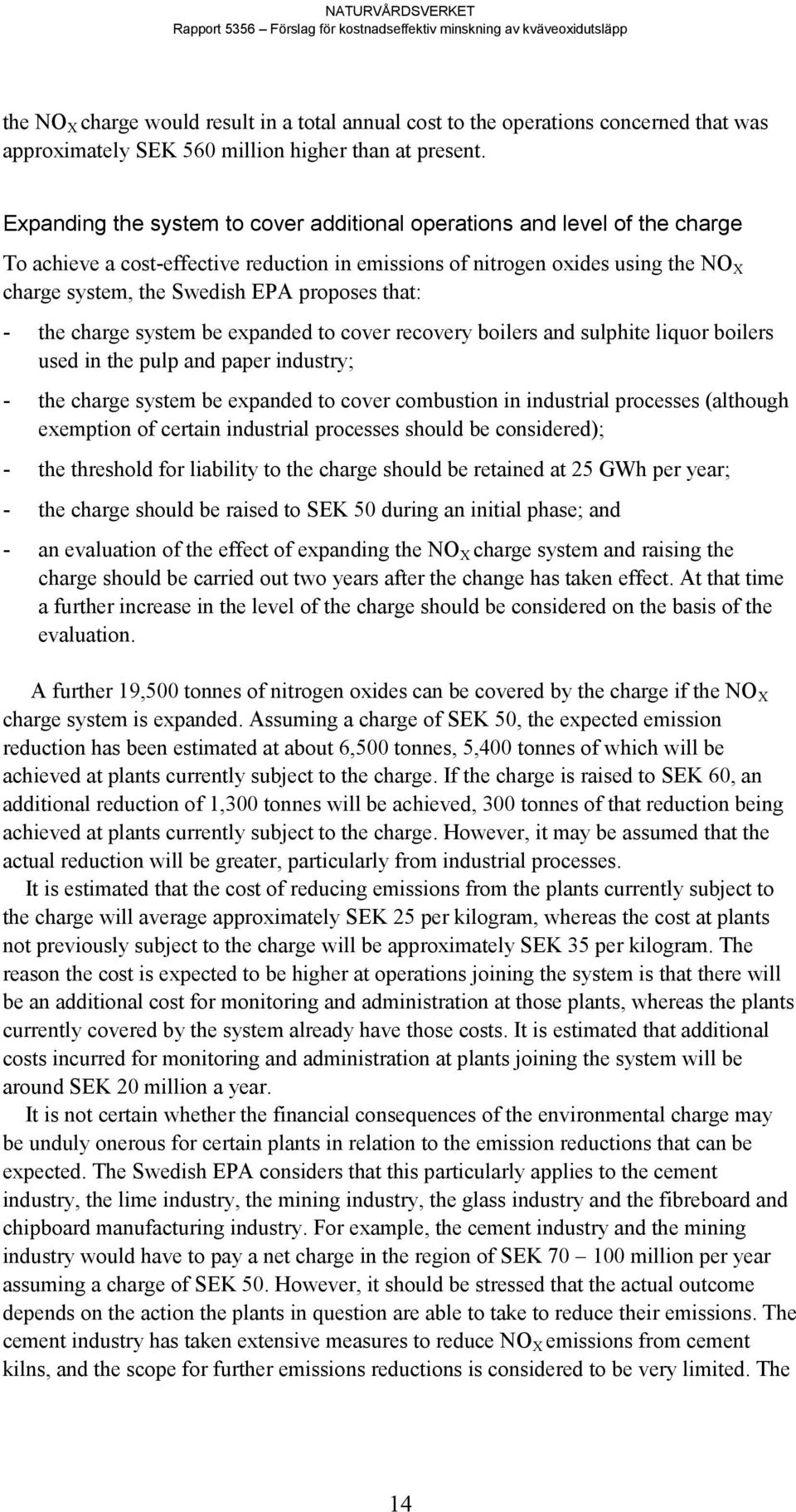 NATURVÅRDSVERKET
Rapport 5356 – Förslag för kostnadseffektiv minskning av kväveoxidutsläpp

the $NO_X$ charge would result in a total annual cost to the operations concerned that was approximately SEK 560 million higher than at present.

Expanding the system to cover additional operations and level of the charge

To achieve a cost-effective reduction in emissions of nitrogen oxides using the $NO_X$ charge system, the Swedish EPA proposes that:

- the charge system be expanded to cover recovery boilers and sulphite liquor boilers used in the pulp and paper industry;

- the charge system be expanded to cover combustion in industrial processes (although exemption of certain industrial processes should be considered);

- the threshold for liability to the charge should be retained at 25 GWh per year;

- the charge should be raised to SEK 50 during an initial phase; and

- an evaluation of the effect of expanding the $NO_X$ charge system and raising the charge should be carried out two years after the change has taken effect. At that time a further increase in the level of the charge should be considered on the basis of the evaluation.

A further 19,500 tonnes of nitrogen oxides can be covered by the charge if the $NO_X$ charge system is expanded. Assuming a charge of SEK 50, the expected emission reduction has been estimated at about 6,500 tonnes, 5,400 tonnes of which will be achieved at plants currently subject to the charge. If the charge is raised to SEK 60, an additional reduction of 1,300 tonnes will be achieved, 300 tonnes of that reduction being achieved at plants currently subject to the charge. However, it may be assumed that the actual reduction will be greater, particularly from industrial processes.

It is estimated that the cost of reducing emissions from the plants currently subject to the charge will average approximately SEK 25 per kilogram, whereas the cost at plants not previously subject to the charge will be approximately SEK 35 per kilogram. The reason the cost is expected to be higher at operations joining the system is that there will be an additional cost for monitoring and administration at those plants, whereas the plants currently covered by the system already have those costs. It is estimated that additional costs incurred for monitoring and administration at plants joining the system will be around SEK 20 million a year.

It is not certain whether the financial consequences of the environmental charge may be unduly onerous for certain plants in relation to the emission reductions that can be expected. The Swedish EPA considers that this particularly applies to the cement industry, the lime industry, the mining industry, the glass industry and the fibreboard and chipboard manufacturing industry. For example, the cement industry and the mining industry would have to pay a net charge in the region of SEK 70 – 100 million per year assuming a charge of SEK 50. However, it should be stressed that the actual outcome depends on the action the plants in question are able to take to reduce their emissions. The cement industry has taken extensive measures to reduce $NO_X$ emissions from cement kilns, and the scope for further emissions reductions is considered to be very limited. The

14